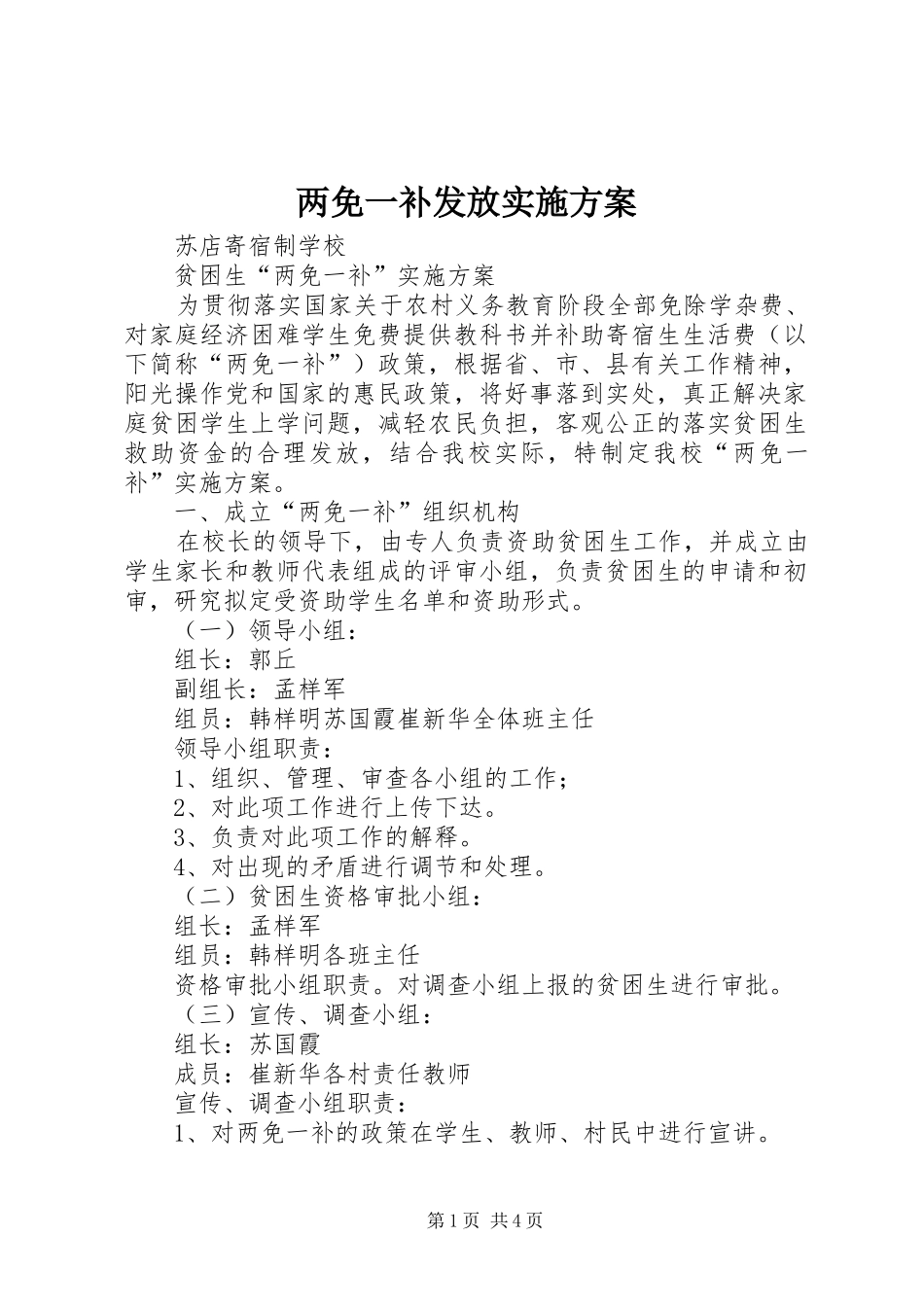 两免一补发放实施方案

苏店寄宿制学校

贫困生“两免一补”实施方案

为贯彻落实国家关于农村义务教育阶段全部免除学杂费、对家庭经济困难学生免费提供教科书并补助寄宿生生活费（以下简称“两免一补”）政策，根据省、市、县有关工作精神，阳光操作党和国家的惠民政策，将好事落到实处，真正解决家庭贫困学生上学问题，减轻农民负担，客观公正的落实贫困生救助资金的合理发放，结合我校实际，特制定我校“两免一补”实施方案。

一、成立“两免一补”组织机构

在校长的领导下，由专人负责资助贫困生工作，并成立由学生家长和教师代表组成的评审小组，负责贫困生的申请和初审，研究拟定受资助学生名单和资助形式。

（一）领导小组：

组长：郭丘

副组长：孟样军

组员：韩样明苏国霞崔新华全体班主任

领导小组职责：

1、组织、管理、审查各小组的工作；

2、对此项工作进行上传下达。

3、负责对此项工作的解释。

4、对出现的矛盾进行调节和处理。

（二）贫困生资格审批小组：

组长：孟样军

组员：韩样明各班主任

资格审批小组职责。对调查小组上报的贫困生进行审批。

（三）宣传、调查小组：

组长：苏国霞

成员：崔新华各村责任教师

宣传、调查小组职责：

1、对两免一补的政策在学生、教师、村民中进行宣讲。

第1页 共4页